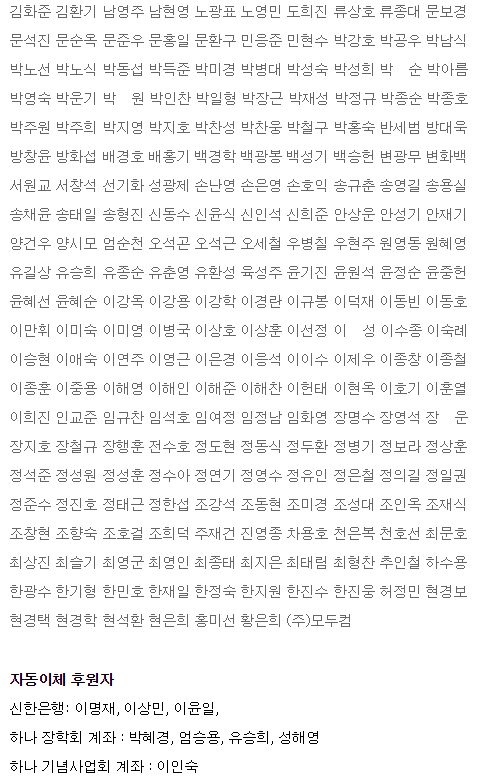 김화준 김환기 남영주 남현영 노광표 노영민 도희진 류상호 류종대 문보경 문석진 문순옥 문준우 문홍일 문환구 민응준 민현수 박강호 박공우 박남식 박노선 박노식 박동섭 박득준 박미경 박병대 박성숙 박성희 박 순 박아름 박영숙 박운기 박 원 박인찬 박일형 박장근 박재성 박정규 박종순 박종호 박주원 박주희 박지영 박지호 박찬성 박찬웅 박철구 박홍숙 반세범 방대욱 방창윤 방화섭 배경호 배홍기 백경학 백광봉 백성기 백승헌 변광무 변화백 서원교 서창석 선기화 성광제 손난영 손은영 손호익 송규춘 송영길 송용실 송채윤 송태일 송형진 신동수 신윤식 신인석 신희준 안상운 안성기 안재기 양건우 양시모 엄순천 오석곤 오석근 오세철 우병칠 우현주 원영동 원혜영 유길상 유승희 유종순 유춘영 유환성 육성주 윤기진 윤원석 윤정순 윤중헌 윤혜선 윤혜순 이강옥 이강용 이강학 이경란 이규봉 이덕재 이동빈 이동호 이만휘 이미숙 이미영 이병국 이상호 이상훈 이선정 이 성 이수종 이숙례 이승현 이애숙 이연주 이영근 이은경 이응석 이이수 이제우 이종창 이종철 이종훈 이중용 이해영 이해인 이해준 이해찬 이헌태 이현옥 이호기 이훈열 이희진 인교준 임규찬 임석호 임여정 임정남 임화영 장명수 장영석 장 운 장지호 장철규 장행훈 전수호 정도현 정동식 정두환 정병기 정보라 정상훈 정석준 정성원 정성훈 정수아 정연기 정영수 정유인 정은철 정의길 정일권 정준수 정진호 정태근 정한섭 조강석 조동현 조미경 조성대 조인옥 조재식 조창현 조향숙 조호걸 조희덕 주재건 진영종 차용호 천은복 천호선 최문호 최상진 최슬기 최영군 최영인 최종태 최지은 최태림 최형찬 추인철 하수용 한광수 한기형 한민호 한재일 한정숙 한지원 한진수 한진웅 허정민 현경보 현경택 현경학 현석환 현은희 홍미선 황은희 (주)모두컴

자동이체 후원자

신한은행: 이명재, 이상민, 이윤일,

하나 장학회 계좌 : 박혜경, 엄승용, 유승희, 성해영

하나 기념사업회 계좌 : 이인숙